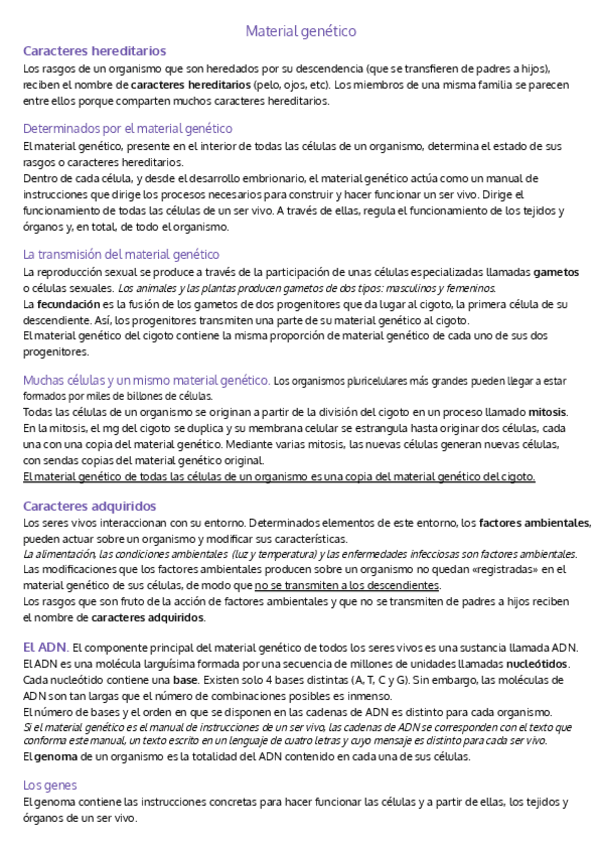 Material genético

Caracteres hereditarios
Los rasgos de un organismo que son heredados por su descendencia (que se transfieren de padres a hijos), reciben el nombre de caracteres hereditarios (pelo, ojos, etc). Los miembros de una misma familia se parecen entre ellos porque comparten muchos caracteres hereditarios.

Determinados por el material genético
El material genético, presente en el interior de todas las células de un organismo, determina el estado de sus rasgos o caracteres hereditarios.
Dentro de cada célula, y desde el desarrollo embrionario, el material genético actúa como un manual de instrucciones que dirige los procesos necesarios para construir y hacer funcionar un ser vivo. Dirige el funcionamiento de todas las células de un ser vivo. A través de ellas, regula el funcionamiento de los tejidos y órganos y, en total, de todo el organismo.

La transmisión del material genético
La reproducción sexual se produce a través de la participación de unas células especializadas llamadas gametos o células sexuales. Los animales y las plantas producen gametos de dos tipos: masculinos y femeninos.
La fecundación es la fusión de los gametos de dos progenitores que da lugar al cigoto, la primera célula de su descendiente. Así, los progenitores transmiten una parte de su material genético al cigoto.
El material genético del cigoto contiene la misma proporción de material genético de cada uno de sus dos progenitores.

Muchas células y un mismo material genético. Los organismos pluricelulares más grandes pueden llegar a estar formados por miles de billones de células.
Todas las células de un organismo se originan a partir de la división del cigoto en un proceso llamado mitosis.
En la mitosis, el mg del cigoto se duplica y su membrana celular se estrangula hasta originar dos células, cada una con una copia del material genético. Mediante varias mitosis, las nuevas células generan nuevas células, con sendas copias del material genético original.
El material genético de todas las células de un organismo es una copia del material genético del cigoto.

Caracteres adquiridos
Los seres vivos interaccionan con su entorno. Determinados elementos de este entorno, los factores ambientales, pueden actuar sobre un organismo y modificar sus características.
La alimentación, las condiciones ambientales (luz y temperatura) y las enfermedades infecciosas son factores ambientales.
Las modificaciones que los factores ambientales producen sobre un organismo no quedan «registradas» en el material genético de sus células, de modo que no se transmiten a los descendientes.
Los rasgos que son fruto de la acción de factores ambientales y que no se transmiten de padres a hijos reciben el nombre de caracteres adquiridos.

El ADN. El componente principal del material genético de todos los seres vivos es una sustancia llamada ADN.
El ADN es una molécula larguísima formada por una secuencia de millones de unidades llamadas nucleótidos.
Cada nucleótido contiene una base. Existen solo 4 bases distintas (A, T, C y G). Sin embargo, las moléculas de ADN son tan largas que el número de combinaciones posibles es inmenso.
El número de bases y el orden en que se disponen en las cadenas de ADN es distinto para cada organismo.
Si el material genético es el manual de instrucciones de un ser vivo, las cadenas de ADN se corresponden con el texto que conforma este manual, un texto escrito en un lenguaje de cuatro letras y cuyo mensaje es distinto para cada ser vivo.
El genoma de un organismo es la totalidad del ADN contenido en cada una de sus células.

Los genes
El genoma contiene las instrucciones concretas para hacer funcionar las células y a partir de ellas, los tejidos y órganos de un ser vivo.